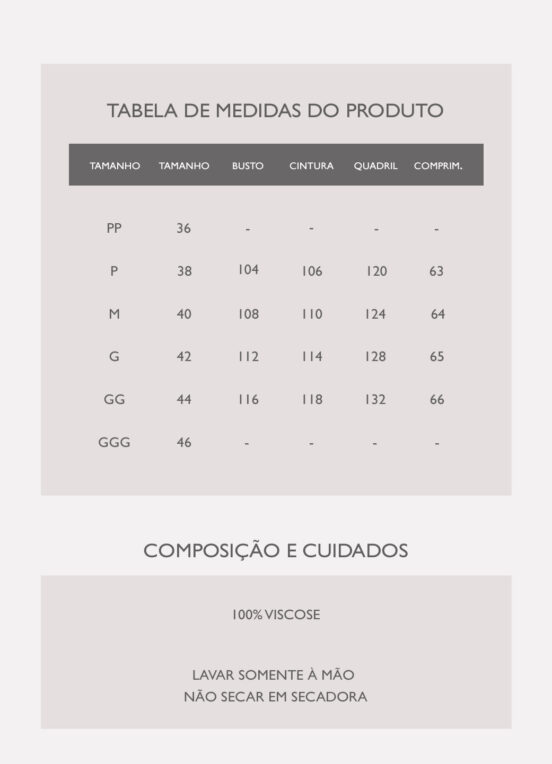 TABELA DE MEDIDAS DO PRODUTO

| TAMANHO | TAMANHO | BUSTO | CINTURA | QUADRIL | COMPRIM. |
|---|---|---|---|---|---|
| PP | 36 | - | - | - | - |
| P | 38 | 104 | 106 | 120 | 63 |
| M | 40 | 108 | 110 | 124 | 64 |
| G | 42 | 112 | 114 | 128 | 65 |
| GG | 44 | 116 | 118 | 132 | 66 |
| GGG | 46 | - | - | - | - |

COMPOSIÇÃO E CUIDADOS

100% VISCOSE

LAVAR SOMENTE À MÃO
NÃO SECAR EM SECADORA